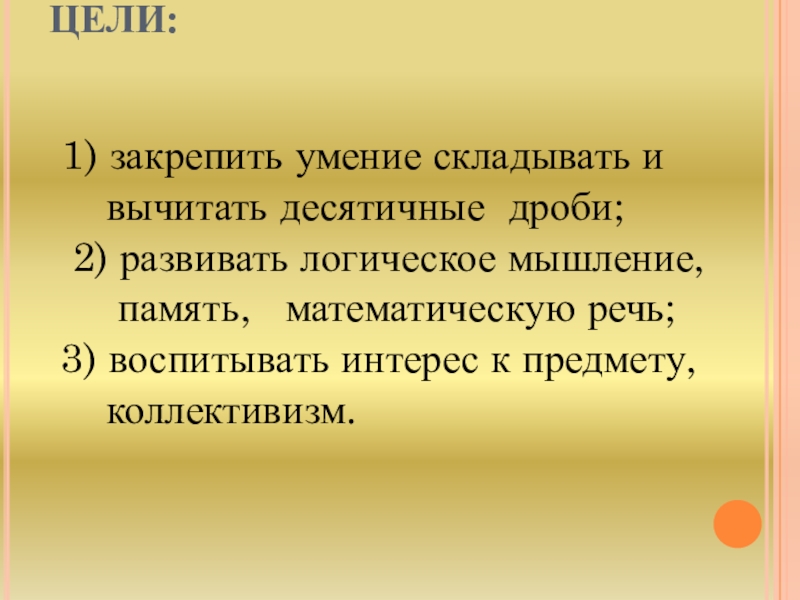 ЦЕЛИ:

1) закрепить умение складывать и вычитать десятичные дроби;

2) развивать логическое мышление, память, математическую речь;

3) воспитывать интерес к предмету, коллективизм.